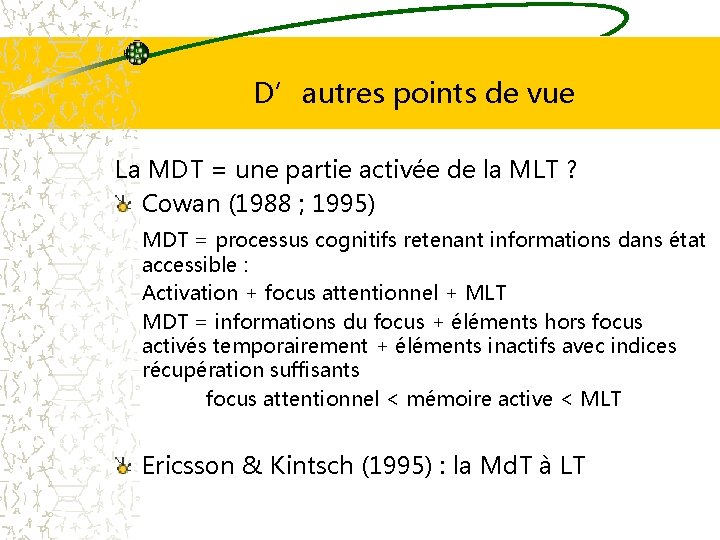 D’ autres points de vue

La MDT = une partie activée de la MLT ?

Cowan (1988 ; 1995)

MDT = processus cognitifs retenant informations dans état accessible :

Activation + focus attentionnel + MLT

MDT = informations du focus + éléments hors focus activés temporairement + éléments inactifs avec indices récupération suffisants

focus attentionnel < mémoire active < MLT

Ericsson & Kintsch (1995) : la MdT à LT